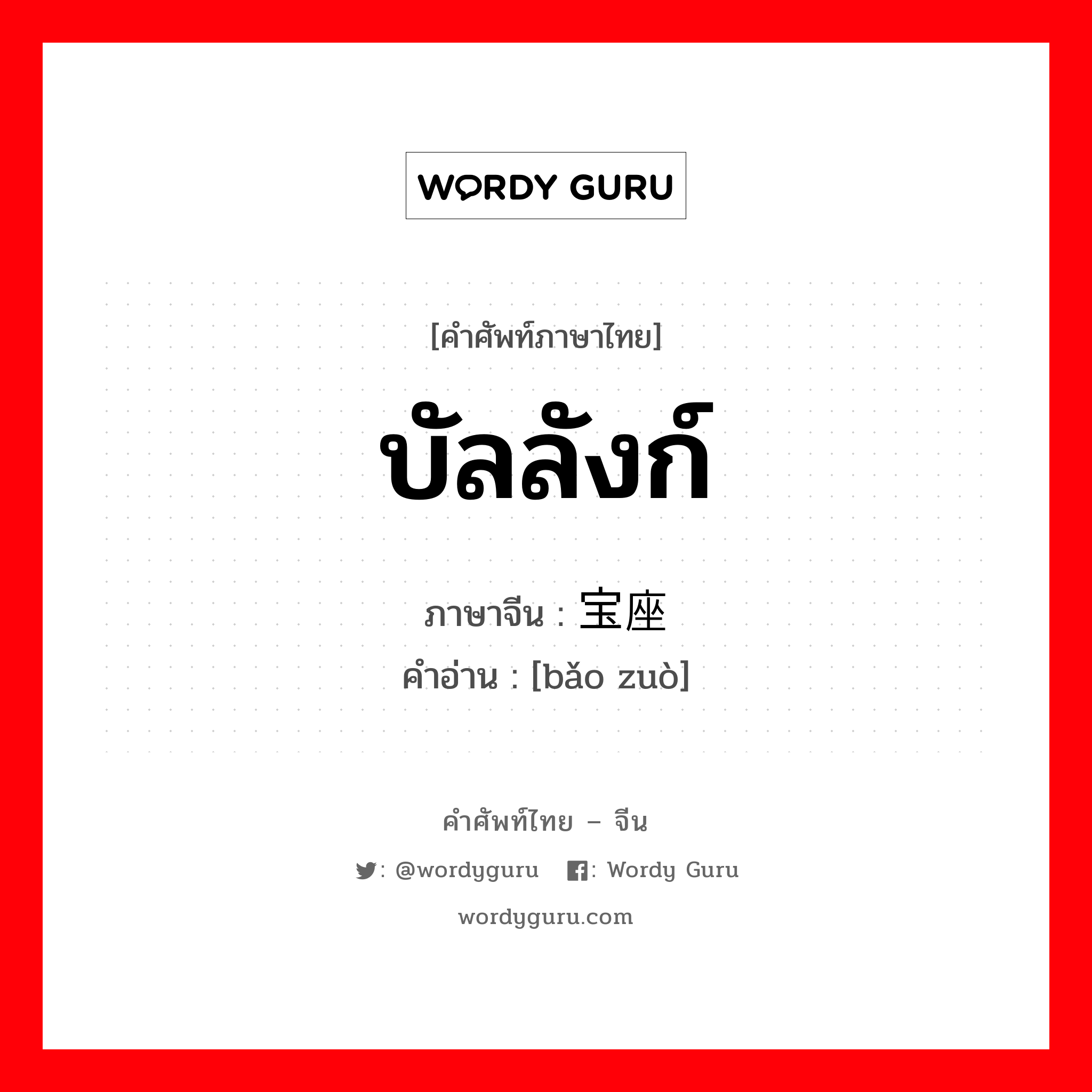 WORDY GURU

[คำศัพท์ภาษาไทย]

บัลลังก์

ภาษาจีน : 宝座

คำอ่าน : [bǎo zuò]

คำศัพท์ไทย – จีน

: @wordyguru : Wordy Guru

wordyguru.com